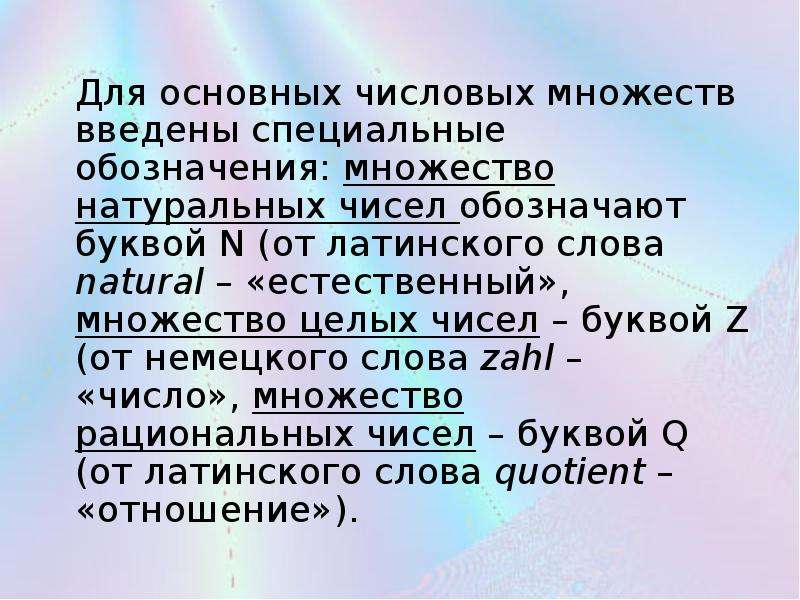 Для основных числовых множеств введены специальные обозначения: множество натуральных чисел обозначают буквой N (от латинского слова natural – «естественный», множество целых чисел – буквой Z (от немецкого слова zahl – «число», множество рациональных чисел – буквой Q (от латинского слова quotient – «отношение»).